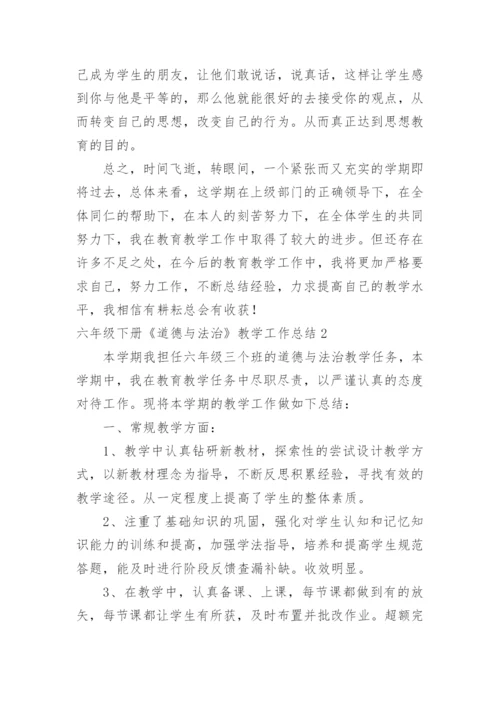 己成为学生的朋友，让他们敢说话，说真话，这样让学生感到你与他是平等的，那么他就能很好的去接受你的观点，从而转变自己的思想，改变自己的行为。从而真正达到思想教育的目的。

总之，时间飞逝，转眼间，一个紧张而又充实的学期即将过去，总体来看，这学期在上级部门的正确领导下，在全体同仁的帮助下，在本人的刻苦努力下，在全体学生的共同努力下，我在教育教学工作中取得了较大的进步。但还存在许多不足之处，在今后的教育教学工作中，我将更加严格要求自己，努力工作，不断总结经验，力求提高自己的教学水平，我相信有耕耘总会有收获！

六年级下册《道德与法治》教学工作总结 2

本学期我担任六年级三个班的道德与法治教学任务，本学期中，我在教育教学任务中尽职尽责，以严谨认真的态度对待工作。现将本学期的教学工作做如下总结：

一、常规教学方面：

1、教学中认真钻研新教材，探索性的尝试设计教学方式，以新教材理念为指导，不断反思积累经验，寻找有效的教学途径。从一定程度上提高了学生的整体素质。

2、注重了基础知识的巩固，强化对学生认知和记忆知识能力的训练和提高，加强学法指导，培养和提高学生规范答题，能及时进行阶段反馈查漏补缺。收效明显。

3、在教学中，认真备课、上课，每节课都做到有的放矢，每节课都让学生有所获，及时布置并批改作业。超额完